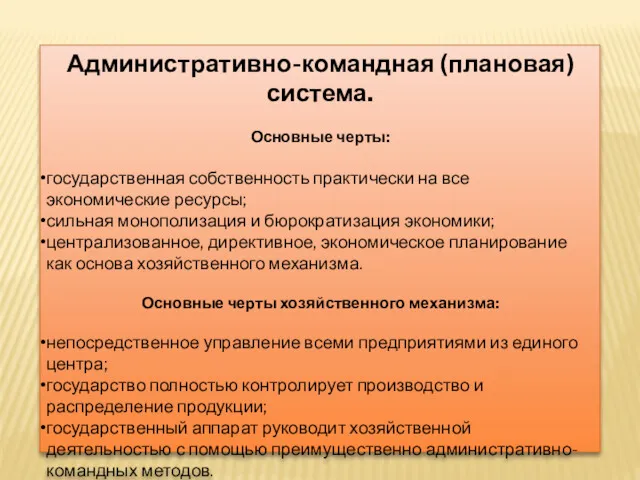 Административно-командная (плановая) система.

Основные черты:

•государственная собственность практически на все экономические ресурсы;
•сильная монополизация и бюрократизация экономики;
•централизованное, директивное, экономическое планирование как основа хозяйственного механизма.

Основные черты хозяйственного механизма:

•непосредственное управление всеми предприятиями из единого центра;
•государство полностью контролирует производство и распределение продукции;
•государственный аппарат руководит хозяйственной деятельностью с помощью преимущественно административно-командных методов.